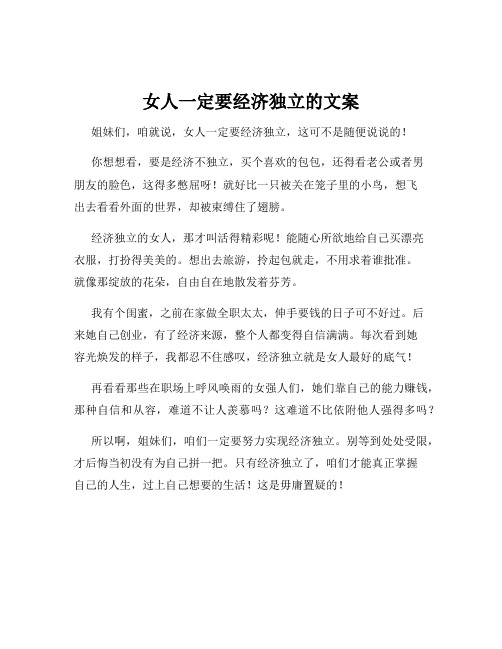 女人一定要经济独立的文案

姐妹们，咱就说，女人一定要经济独立，这可不是随便说说的！

你想想看，要是经济不独立，买个喜欢的包包，还得看老公或者男朋友的脸色，这得多憋屈呀！就好比一只被关在笼子里的小鸟，想飞出去看看外面的世界，却被束缚住了翅膀。

经济独立的女人，那才叫活得精彩呢！能随心所欲地给自己买漂亮衣服，打扮得美美的。想出去旅游，拎起包就走，不用求着谁批准。就像那绽放的花朵，自由自在地散发着芬芳。

我有个闺蜜，之前在家做全职太太，伸手要钱的日子可不好过。后来她自己创业，有了经济来源，整个人都变得自信满满。每次看到她容光焕发的样子，我都忍不住感叹，经济独立就是女人最好的底气！

再看看那些在职场上呼风唤雨的女强人们，她们靠自己的能力赚钱，那种自信和从容，难道不让人羡慕吗？这难道不比依附他人强得多吗？

所以啊，姐妹们，咱们一定要努力实现经济独立。别等到处处受限，才后悔当初没有为自己拼一把。只有经济独立了，咱们才能真正掌握自己的人生，过上自己想要的生活！这是毋庸置疑的！